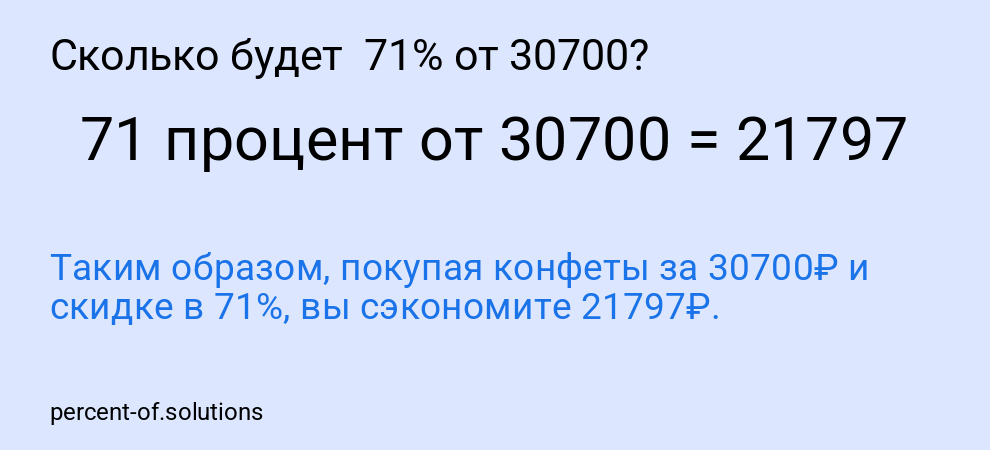 Сколько будет 71% от 30700?

71 процент от 30700 = 21797

Таким образом, покупая конфеты за 30700₽ и скидке в 71%, вы сэкономите 21797₽.

percent-of.solutions